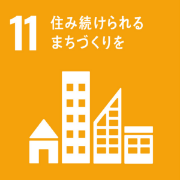 11 住み続けられる
まちづくりを